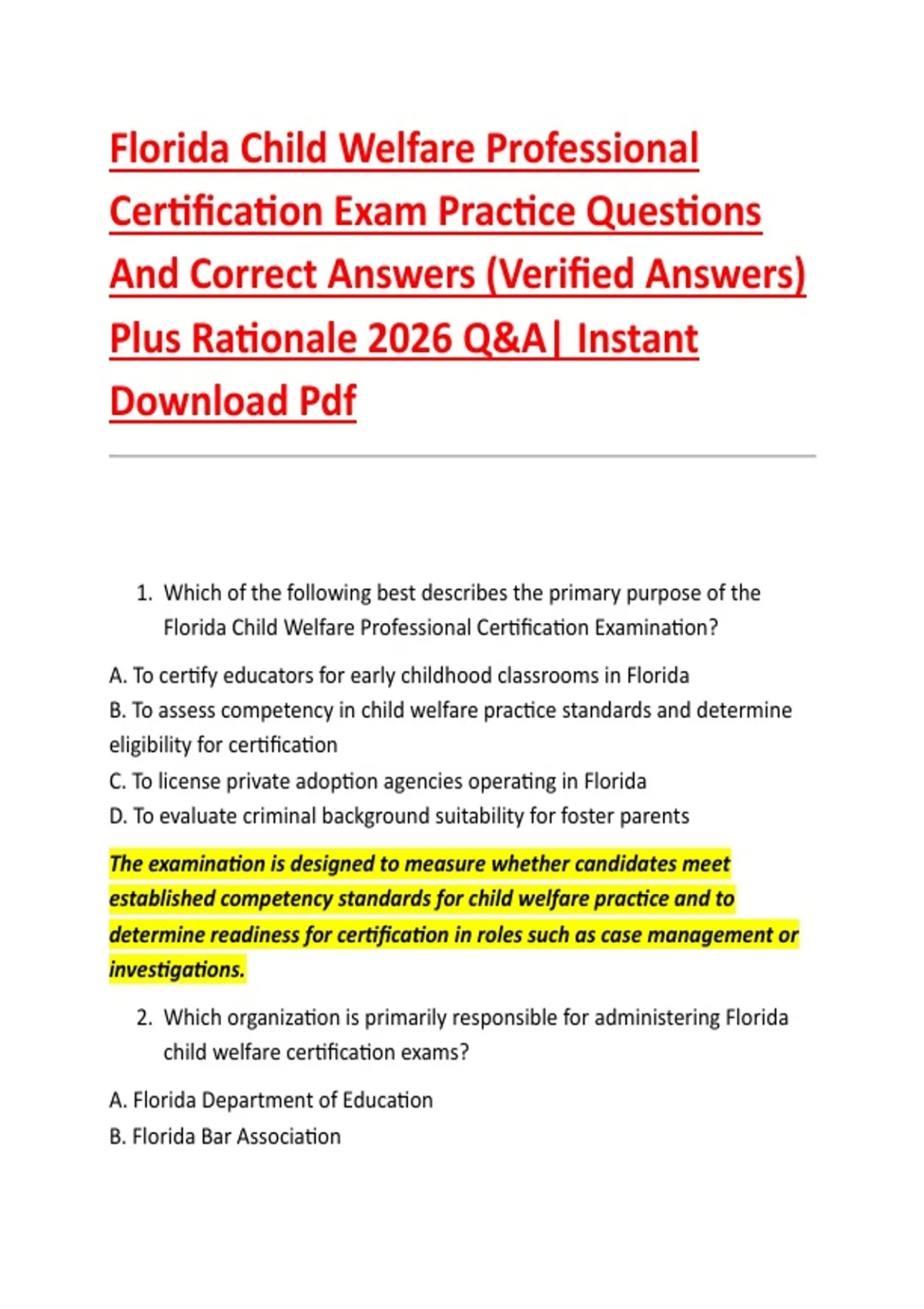 Florida Child Welfare Professional Certification Exam Practice Questions And Correct Answers (Verified Answers) Plus Rationale 2026 Q&A| Instant Download Pdf

1. Which of the following best describes the primary purpose of the Florida Child Welfare Professional Certification Examination?

A. To certify educators for early childhood classrooms in Florida
B. To assess competency in child welfare practice standards and determine eligibility for certification
C. To license private adoption agencies operating in Florida
D. To evaluate criminal background suitability for foster parents

The examination is designed to measure whether candidates meet established competency standards for child welfare practice and to determine readiness for certification in roles such as case management or investigations.

2. Which organization is primarily responsible for administering Florida child welfare certification exams?

A. Florida Department of Education
B. Florida Bar Association